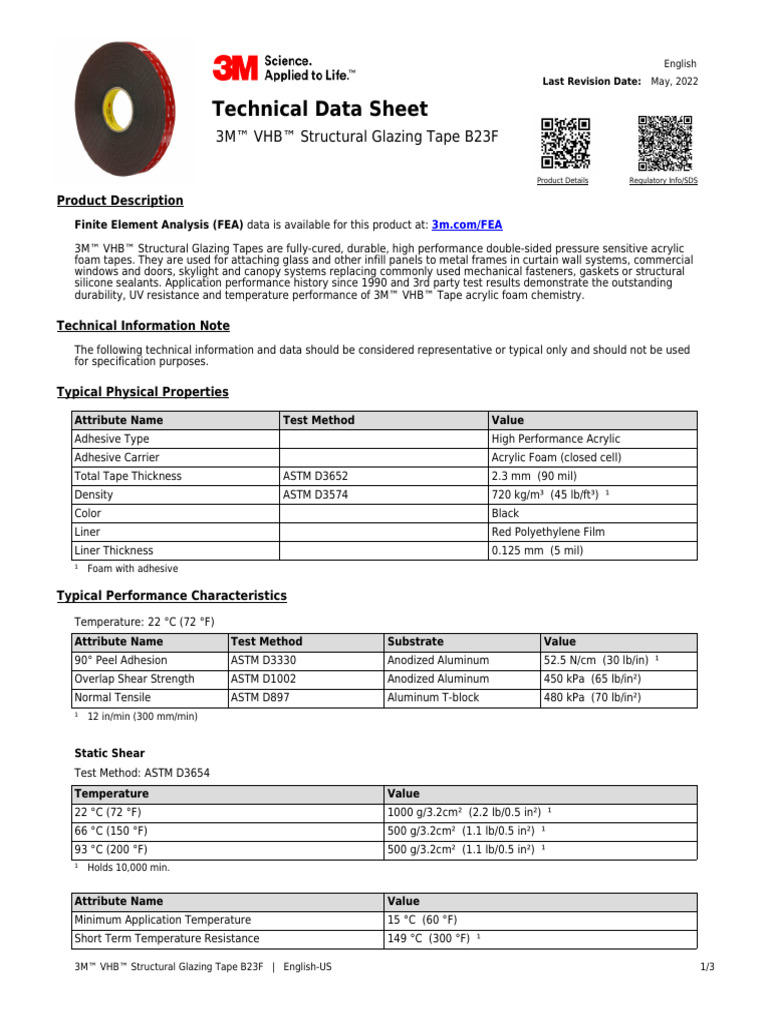 3M Science. Applied to Life.™

English
Last Revision Date: May, 2022

Technical Data Sheet

3M™ VHB™ Structural Glazing Tape B23F

Product Details
Regulatory Info/SDS

Product Description

Finite Element Analysis (FEA) data is available for this product at: 3m.com/FEA

3M™ VHB™ Structural Glazing Tapes are fully-cured, durable, high performance double-sided pressure sensitive acrylic foam tapes. They are used for attaching glass and other infill panels to metal frames in curtain wall systems, commercial windows and doors, skylight and canopy systems replacing commonly used mechanical fasteners, gaskets or structural silicone sealants. Application performance history since 1990 and 3rd party test results demonstrate the outstanding durability, UV resistance and temperature performance of 3M™ VHB™ Tape acrylic foam chemistry.

Technical Information Note

The following technical information and data should be considered representative or typical only and should not be used for specification purposes.

Typical Physical Properties

| Attribute Name | Test Method | Value |
|---|---|---|
| Adhesive Type | | High Performance Acrylic |
| Adhesive Carrier | | Acrylic Foam (closed cell) |
| Total Tape Thickness | ASTM D3652 | 2.3 mm (90 mil) |
| Density | ASTM D3574 | 720 kg/m³ (45 lb/ft³) ¹ |
| Color | | Black |
| Liner | | Red Polyethylene Film |
| Liner Thickness | | 0.125 mm (5 mil) |

¹ Foam with adhesive

Typical Performance Characteristics

Temperature: 22 °C (72 °F)

| Attribute Name | Test Method | Substrate | Value |
|---|---|---|---|
| 90° Peel Adhesion | ASTM D3330 | Anodized Aluminum | 52.5 N/cm (30 lb/in) ¹ |
| Overlap Shear Strength | ASTM D1002 | Anodized Aluminum | 450 kPa (65 lb/in²) |
| Normal Tensile | ASTM D897 | Aluminum T-block | 480 kPa (70 lb/in²) |

¹ 12 in/min (300 mm/min)

Static Shear

Test Method: ASTM D3654

| Temperature | Value |
|---|---|
| 22 °C (72 °F) | 1000 g/3.2cm² (2.2 lb/0.5 in²) ¹ |
| 66 °C (150 °F) | 500 g/3.2cm² (1.1 lb/0.5 in²) ¹ |
| 93 °C (200 °F) | 500 g/3.2cm² (1.1 lb/0.5 in²) ¹ |

¹ Holds 10,000 min.

| Attribute Name | Value |
|---|---|
| Minimum Application Temperature | 15 °C (60 °F) |
| Short Term Temperature Resistance | 149 °C (300 °F) ¹ |

3M™ VHB™ Structural Glazing Tape B23F | English-US 1/3